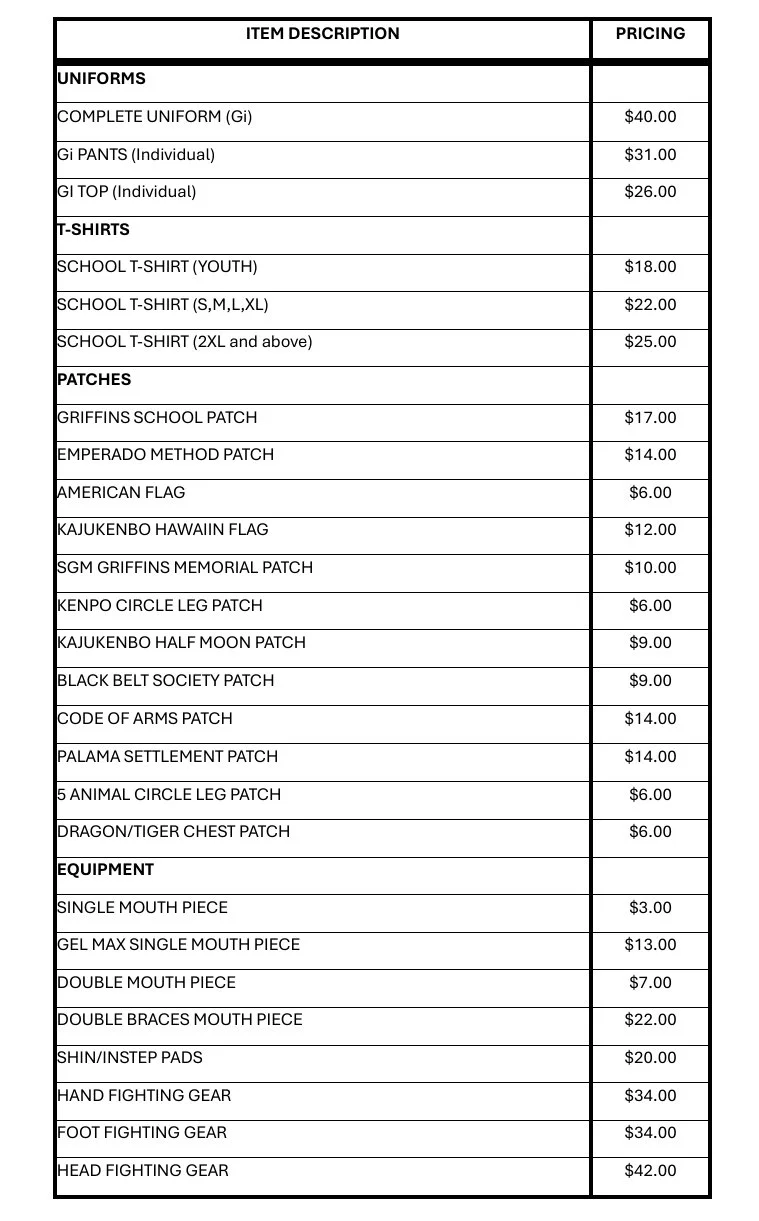 | ITEM DESCRIPTION | PRICING |
|---|---|
| UNIFORMS | |
| COMPLETE UNIFORM (Gi) | \$40.00 |
| Gi PANTS (Individual) | \$31.00 |
| GI TOP (Individual) | \$26.00 |
| T-SHIRTS | |
| SCHOOL T-SHIRT (YOUTH) | \$18.00 |
| SCHOOL T-SHIRT (S,M,L,XL) | \$22.00 |
| SCHOOL T-SHIRT (2XL and above) | \$25.00 |
| PATCHES | |
| GRIFFINS SCHOOL PATCH | \$17.00 |
| EMPERADO METHOD PATCH | \$14.00 |
| AMERICAN FLAG | \$6.00 |
| KAJUKENBO HAWAIIN FLAG | \$12.00 |
| SGM GRIFFINS MEMORIAL PATCH | \$10.00 |
| KENPO CIRCLE LEG PATCH | \$6.00 |
| KAJUKENBO HALF MOON PATCH | \$9.00 |
| BLACK BELT SOCIETY PATCH | \$9.00 |
| CODE OF ARMS PATCH | \$14.00 |
| PALAMA SETTLEMENT PATCH | \$14.00 |
| 5 ANIMAL CIRCLE LEG PATCH | \$6.00 |
| DRAGON/TIGER CHEST PATCH | \$6.00 |
| EQUIPMENT | |
| SINGLE MOUTH PIECE | \$3.00 |
| GEL MAX SINGLE MOUTH PIECE | \$13.00 |
| DOUBLE MOUTH PIECE | \$7.00 |
| DOUBLE BRACES MOUTH PIECE | \$22.00 |
| SHIN/INSTEP PADS | \$20.00 |
| HAND FIGHTING GEAR | \$34.00 |
| FOOT FIGHTING GEAR | \$34.00 |
| HEAD FIGHTING GEAR | \$42.00 |